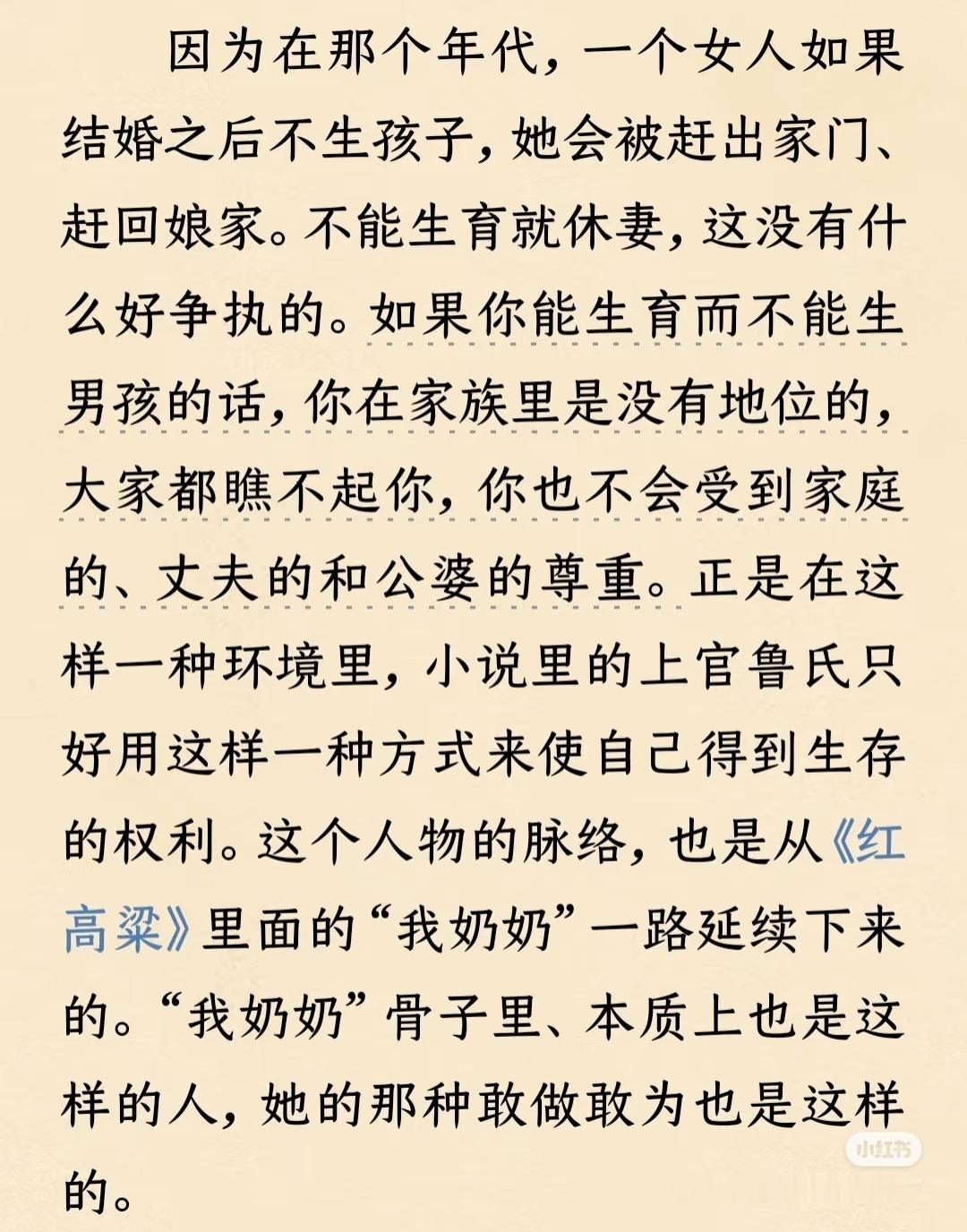 因为在那个年代，一个女人如果结婚之后不生孩子，她会被赶出家门、赶回娘家。不能生育就休妻，这没有什么好争执的。如果你能生育而不能生男孩的话，你在家族里是没有地位的，大家都瞧不起你，你也不会受到家庭的、丈夫的和公婆的尊重。正是在这样一种环境里，小说里的上官鲁氏只好用这样一种方式来使自己得到生存的权利。这个人物的脉络，也是从《红高粱》里面的“我奶奶”一路延续下来的。“我奶奶”骨子里、本质上也是这样的人，她的那种敢做敢为也是这样的。

小红书